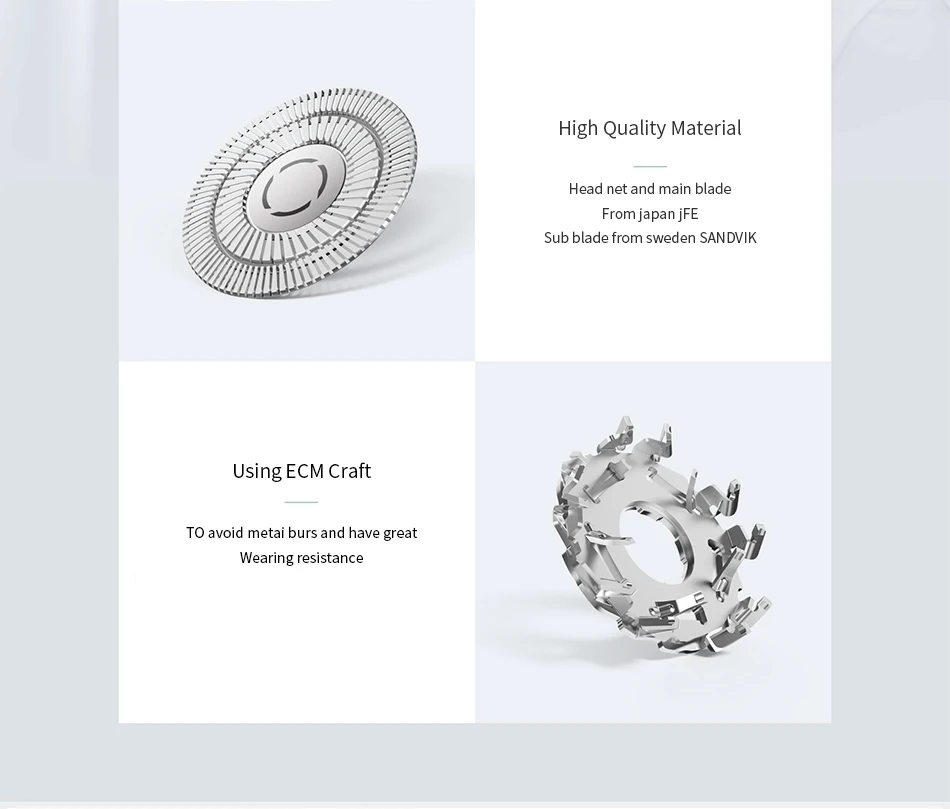 High Quality Material

Head net and main blade
From japan jFE
Sub blade from sweden SANDVIK

Using ECM Craft

TO avoid metai burs and have great
Wearing resistance